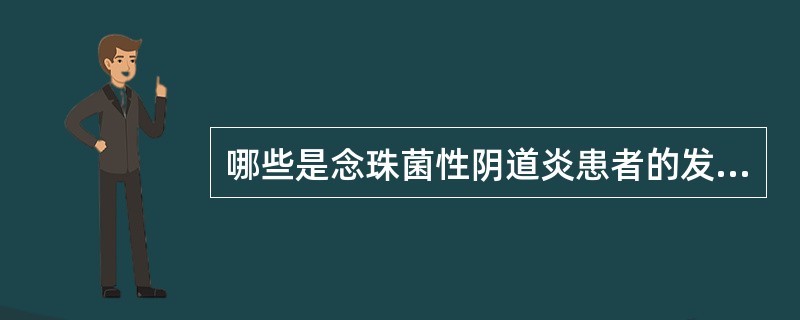 哪些是念珠菌性阴道炎患者的发...